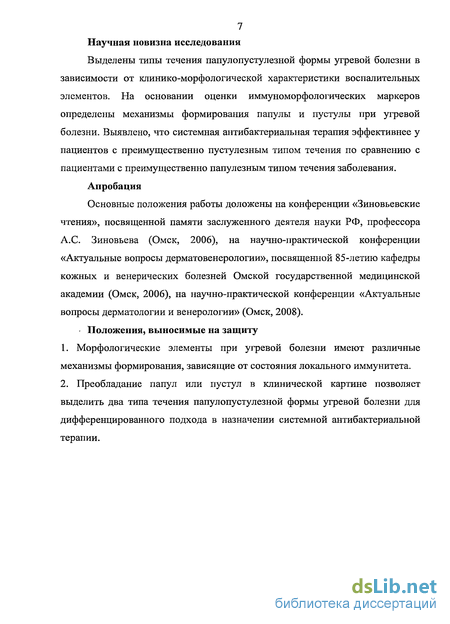 7

Научная новизна исследования

Выделены типы течения папулопустулезной формы угревой болезни в зависимости от клинико-морфологической характеристики воспалительных элементов. На основании оценки иммуноморфологических маркеров определены механизмы формирования папулы и пустулы при угревой болезни. Выявлено, что системная антибактериальная терапия эффективнее у пациентов с преимущественно пустулезным типом течения по сравнению с пациентами с преимущественно папулезным типом течения заболевания.

Апробация

Основные положения работы доложены на конференции «Зиновьевские чтения», посвященной памяти заслуженного деятеля науки РФ, профессора А.С. Зиновьева (Омск, 2006), на научно-практической конференции «Актуальные вопросы дерматовенерологии», посвященной 85-летию кафедры кожных и венерических болезней Омской государственной медицинской академии (Омск, 2006), на научно-практической конференции «Актуальные вопросы дерматологии и венерологии» (Омск, 2008).

Положения, выносимые на защиту

1. Морфологические элементы при угревой болезни имеют различные механизмы формирования, зависящие от состояния локального иммунитета.

2. Преобладание папул или пустул в клинической картине позволяет выделить два типа течения папулопустулезной формы угревой болезни для дифференцированного подхода в назначении системной антибактериальной терапии.

dsLib.net
библиотека диссертаций